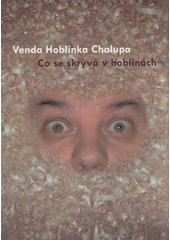 Venda Hoblinka Chalupa
Co se skrývá v hoblinách